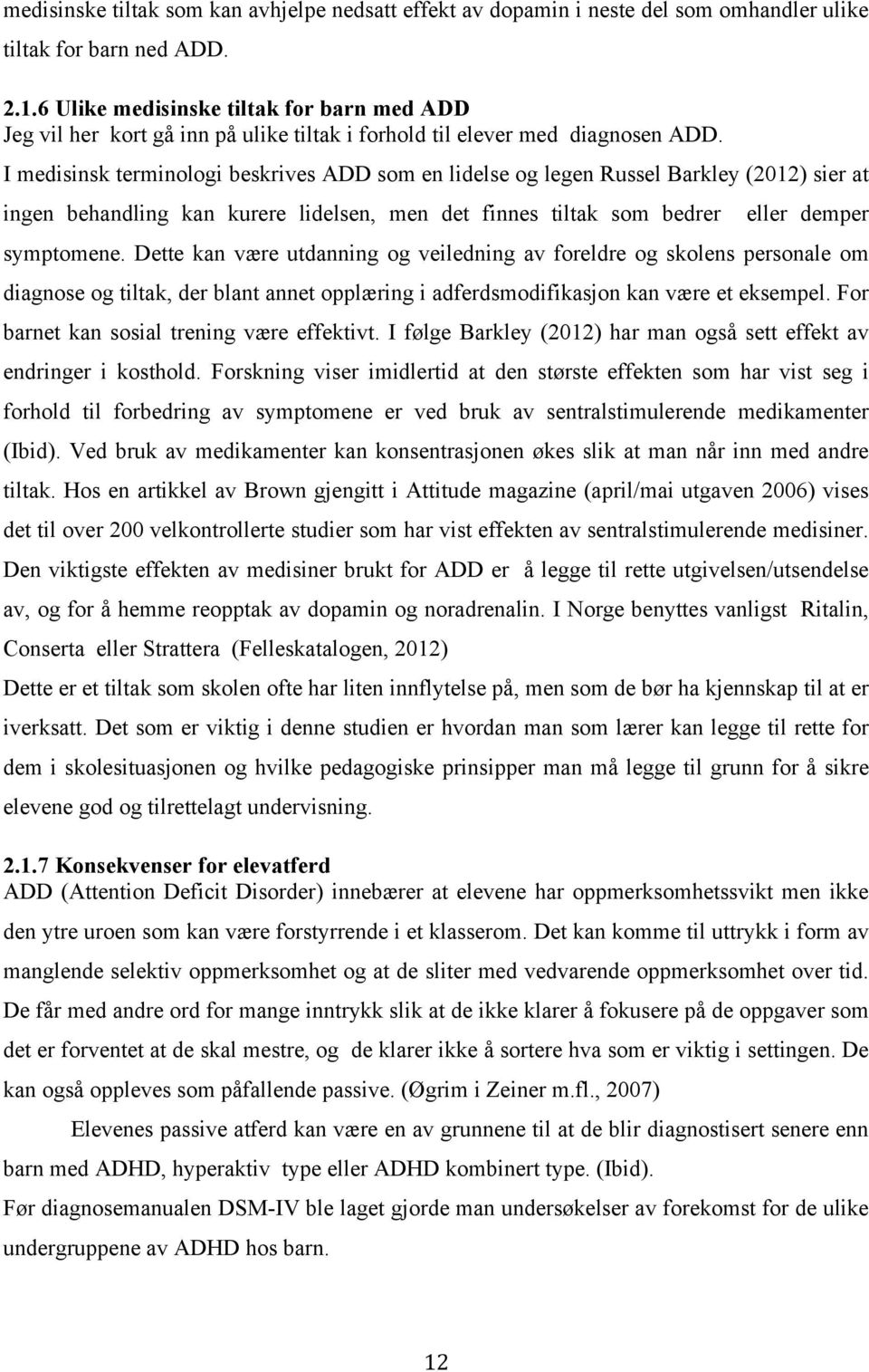 medisinske tiltak som kan avhjelpe nedsatt effekt av dopamin i neste del som omhandler ulike tiltak for barn ned ADD.

2.1.6 Ulike medisinske tiltak for barn med ADD
Jeg vil her kort gå inn på ulike tiltak i forhold til elever med diagnosen ADD.
I medisinsk terminologi beskrives ADD som en lidelse og legen Russel Barkley (2012) sier at ingen behandling kan kurere lidelsen, men det finnes tiltak som bedrer eller demper symptomene. Dette kan være utdanning og veiledning av foreldre og skolens personale om diagnose og tiltak, der blant annet opplæring i adferdsmodifikasjon kan være et eksempel. For barnet kan sosial trening være effektivt. I følge Barkley (2012) har man også sett effekt av endringer i kosthold. Forskning viser imidlertid at den største effekten som har vist seg i forhold til forbedring av symptomene er ved bruk av sentralstimulerende medikamenter (Ibid). Ved bruk av medikamenter kan konsentrasjonen økes slik at man når inn med andre tiltak. Hos en artikkel av Brown gjengitt i Attitude magazine (april/mai utgaven 2006) vises det til over 200 velkontrollerte studier som har vist effekten av sentralstimulerende medisiner. Den viktigste effekten av medisiner brukt for ADD er å legge til rette utgivelsen/utsendelse av, og for å hemme reopptak av dopamin og noradrenalin. I Norge benyttes vanligst Ritalin, Conserta eller Strattera (Felleskatalogen, 2012)
Dette er et tiltak som skolen ofte har liten innflytelse på, men som de bør ha kjennskap til at er iverksatt. Det som er viktig i denne studien er hvordan man som lærer kan legge til rette for dem i skolesituasjonen og hvilke pedagogiske prinsipper man må legge til grunn for å sikre elevene god og tilrettelagt undervisning.

2.1.7 Konsekvenser for elevatferd
ADD (Attention Deficit Disorder) innebærer at elevene har oppmerksomhetssvikt men ikke den ytre uroen som kan være forstyrrende i et klasserom. Det kan komme til uttrykk i form av manglende selektiv oppmerksomhet og at de sliter med vedvarende oppmerksomhet over tid. De får med andre ord for mange inntrykk slik at de ikke klarer å fokusere på de oppgaver som det er forventet at de skal mestre, og de klarer ikke å sortere hva som er viktig i settingen. De kan også oppleves som påfallende passive. (Øgrim i Zeiner m.fl., 2007)

Elevenes passive atferd kan være en av grunnene til at de blir diagnostisert senere enn barn med ADHD, hyperaktiv type eller ADHD kombinert type. (Ibid).
Før diagnosemanualen DSM-IV ble laget gjorde man undersøkelser av forekomst for de ulike undergruppene av ADHD hos barn.

12